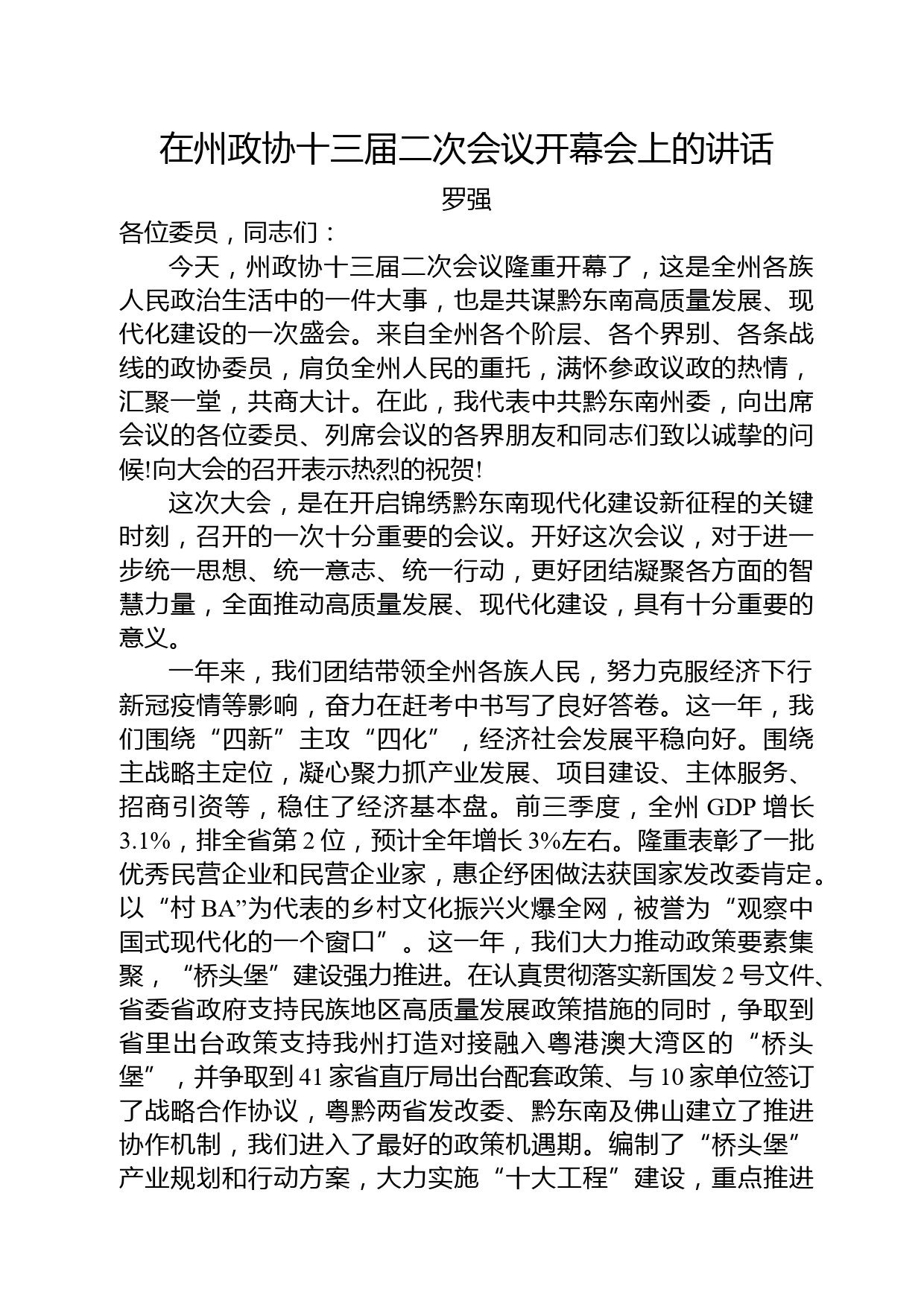 在州政协十三届二次会议开幕会上的讲话

罗强

各位委员，同志们：

今天，州政协十三届二次会议隆重开幕了，这是全州各族人民政治生活中的一件大事，也是共谋黔东南高质量发展、现代化建设的一次盛会。来自全州各个阶层、各个界别、各条战线的政协委员，肩负全州人民的重托，满怀参政议政的热情，汇聚一堂，共商大计。在此，我代表中共黔东南州委，向出席会议的各位委员、列席会议的各界朋友和同志们致以诚挚的问候!向大会的召开表示热烈的祝贺!

这次大会，是在开启锦绣黔东南现代化建设新征程的关键时刻，召开的一次十分重要的会议。开好这次会议，对于进一步统一思想、统一意志、统一行动，更好团结凝聚各方面的智慧力量，全面推动高质量发展、现代化建设，具有十分重要的意义。

一年来，我们团结带领全州各族人民，努力克服经济下行新冠疫情等影响，奋力在赶考中书写了良好答卷。这一年，我们围绕“四新”主攻“四化”，经济社会发展平稳向好。围绕主战略主定位，凝心聚力抓产业发展、项目建设、主体服务、招商引资等，稳住了经济基本盘。前三季度，全州 GDP 增长 3.1%，排全省第 2 位，预计全年增长 3%左右。隆重表彰了一批优秀民营企业和民营企业家，惠企纾困做法获国家发改委肯定。以“村 BA”为代表的乡村文化振兴火爆全网，被誉为“观察中国式现代化的一个窗口”。这一年，我们大力推动政策要素集聚，“桥头堡”建设强力推进。在认真贯彻落实新国发 2 号文件、省委省政府支持民族地区高质量发展政策措施的同时，争取到省里出台政策支持我州打造对接融入粤港澳大湾区的“桥头堡”，并争取到 41 家省直厅局出台配套政策、与 10 家单位签订了战略合作协议，粤黔两省发改委、黔东南及佛山建立了推进协作机制，我们进入了最好的政策机遇期。编制了“桥头堡”产业规划和行动方案，大力实施“十大工程”建设，重点推进